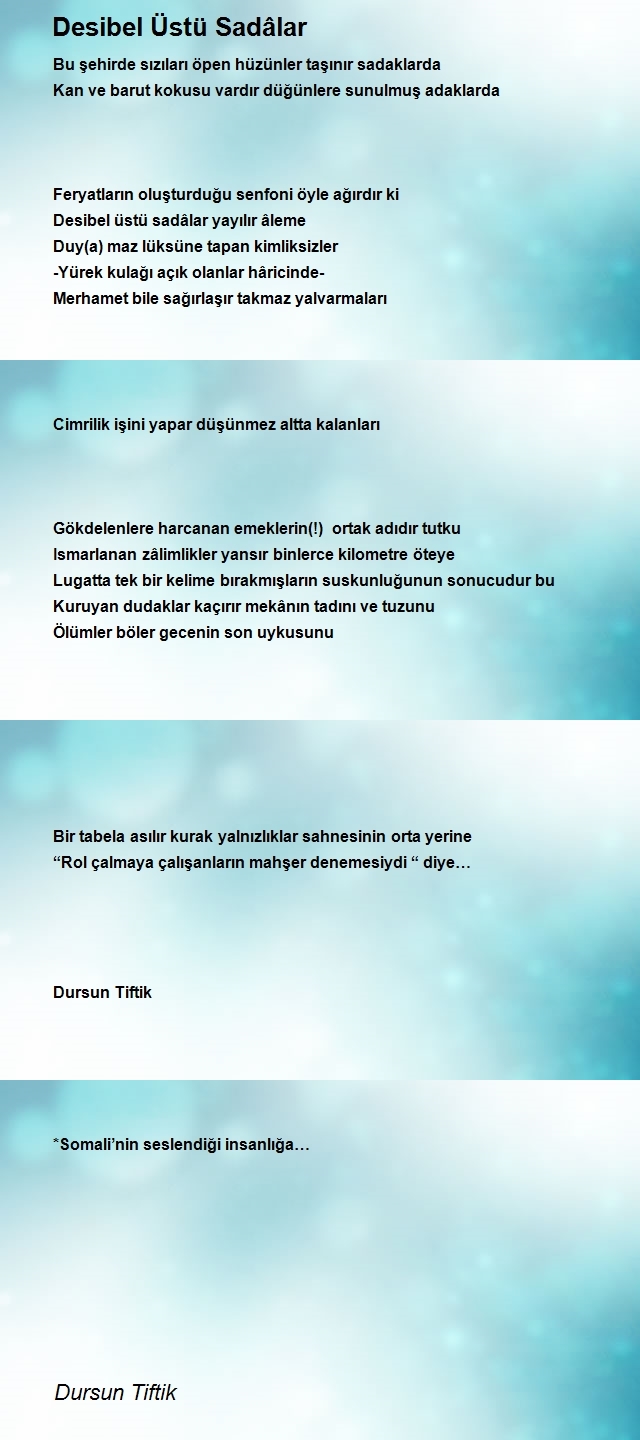 Desibel Üstü Sadâlar

Bu şehirde sızıları öpen hüzünler taşınır sadaklarda
Kan ve barut kokusu vardır düğünlere sunulmuş adaklarda

Feryatların oluşturduğu senfoni öyle ağırdır ki
Desibel üstü sadâlar yayılır âleme
Duy(a) maz lüksüne tapan kimliksizler
-Yürek kulağı açık olanlar hâricinde-
Merhamet bile sağırlaşır takmaz yalvarmaları

Cimrilik işini yapar düşünmez altta kalanları

Gökdelenlere harcanan emeklerin(!) ortak adıdır tutku
Ismarlanan zâlimlikler yansır binlerce kilometre öteye
Lugatta tek bir kelime bırakmışların suskunluğunun sonucudur bu
Kuruyan dudaklar kaçırır mekânın tadını ve tuzunu
Ölümler böler gecenin son uykusunu

Bir tabela asılır kurak yalnızlıklar sahnesinin orta yerine
“Rol çalmaya çalışanların mahşer denemesiydi “ diye…

Dursun Tiftik

*Somali’nin seslendiği insanlığa…

Dursun Tiftik